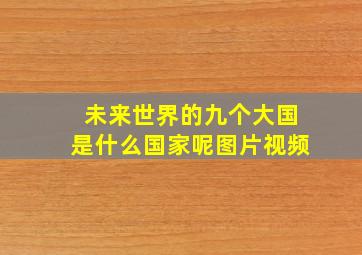 未来世界的九个大国
是什么国家呢图片视频